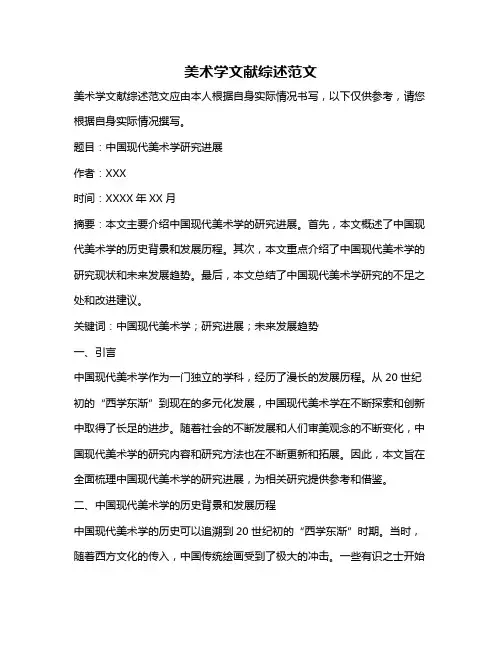 美术学文献综述范文

美术学文献综述范文应由本人根据自身实际情况书写，以下仅供参考，请您根据自身实际情况撰写。

题目：中国现代美术学研究进展

作者：XXX

时间：XXXX 年 XX 月

摘要：本文主要介绍中国现代美术学的研究进展。首先，本文概述了中国现代美术学的历史背景和发展历程。其次，本文重点介绍了中国现代美术学的研究现状和未来发展趋势。最后，本文总结了中国现代美术学研究的不足之处和改进建议。

关键词：中国现代美术学；研究进展；未来发展趋势

一、引言

中国现代美术学作为一门独立的学科，经历了漫长的发展历程。从 20 世纪初的“西学东渐”到现在的多元化发展，中国现代美术学在不断探索和创新中取得了长足的进步。随着社会的不断发展和人们审美观念的不断变化，中国现代美术学的研究内容和研究方法也在不断更新和拓展。因此，本文旨在全面梳理中国现代美术学的研究进展，为相关研究提供参考和借鉴。

二、中国现代美术学的历史背景和发展历程

中国现代美术学的历史可以追溯到 20 世纪初的“西学东渐”时期。当时，随着西方文化的传入，中国传统绘画受到了极大的冲击。一些有识之士开始